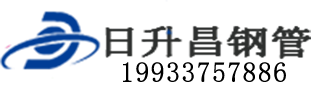 日升昌钢管
19933757886